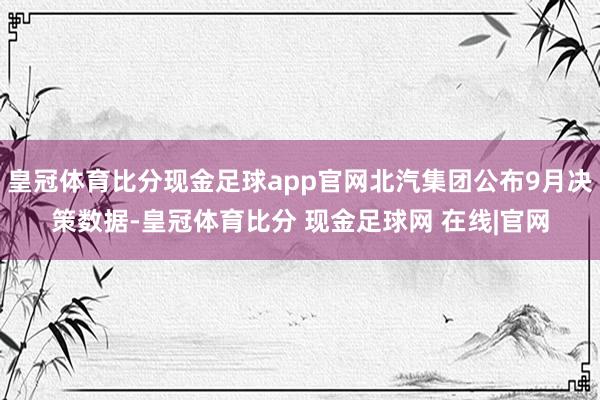 皇冠体育比分现金足球app官网北汽集团公布9月决策数据-皇冠体育比分 现金足球网 在线|官网